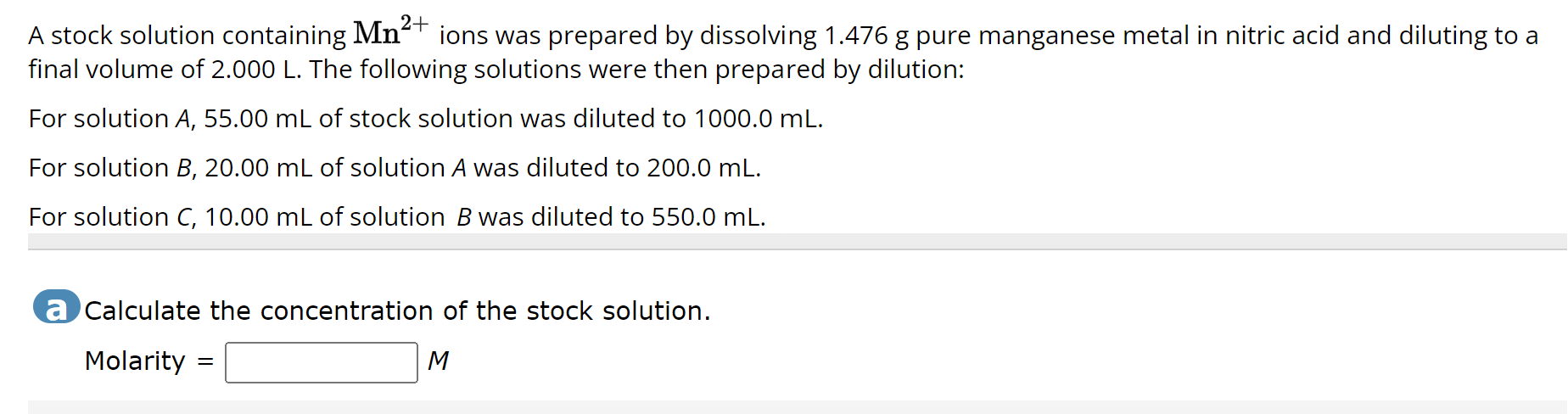 A stock solution containing $Mn^{2+}$ ions was prepared by dissolving 1.476 g pure manganese metal in nitric acid and diluting to a final volume of 2.000 L. The following solutions were then prepared by dilution:

For solution A, 55.00 mL of stock solution was diluted to 1000.0 mL.

For solution B, 20.00 mL of solution A was diluted to 200.0 mL.

For solution C, 10.00 mL of solution B was diluted to 550.0 mL.

a Calculate the concentration of the stock solution.

Molarity = M